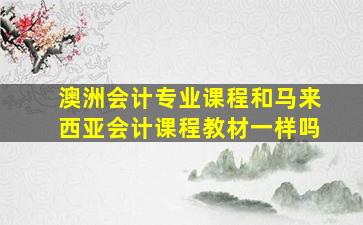 澳洲会计专业课程和马来西亚会计课程教材一样吗